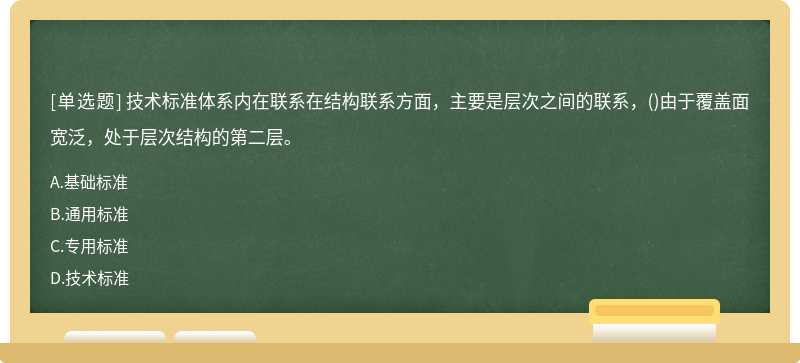 [单选题] 技术标准体系内在联系在结构联系方面，主要是层次之间的联系，()由于覆盖面宽泛，处于层次结构的第二层。

A.基础标准
B.通用标准
C.专用标准
D.技术标准